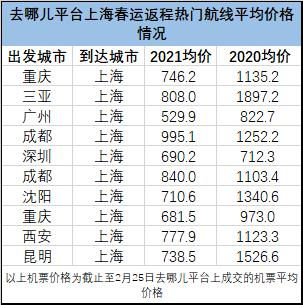 去哪儿平台上海春运返程热门航线平均价格情况

| 出发城市 | 到达城市 | 2021均价 | 2020均价 |
|---|---|---|---|
| 重庆 | 上海 | 746.2 | 1135.2 |
| 三亚 | 上海 | 808.0 | 1897.2 |
| 广州 | 上海 | 529.9 | 822.7 |
| 成都 | 上海 | 995.1 | 1252.2 |
| 深圳 | 上海 | 690.2 | 712.3 |
| 成都 | 上海 | 840.0 | 1103.4 |
| 沈阳 | 上海 | 710.6 | 1340.6 |
| 重庆 | 上海 | 681.5 | 973.0 |
| 西安 | 上海 | 777.9 | 1123.3 |
| 昆明 | 上海 | 738.5 | 1526.6 |

以上机票价格为截止至2月25日去哪儿平台上成交的机票平均价格